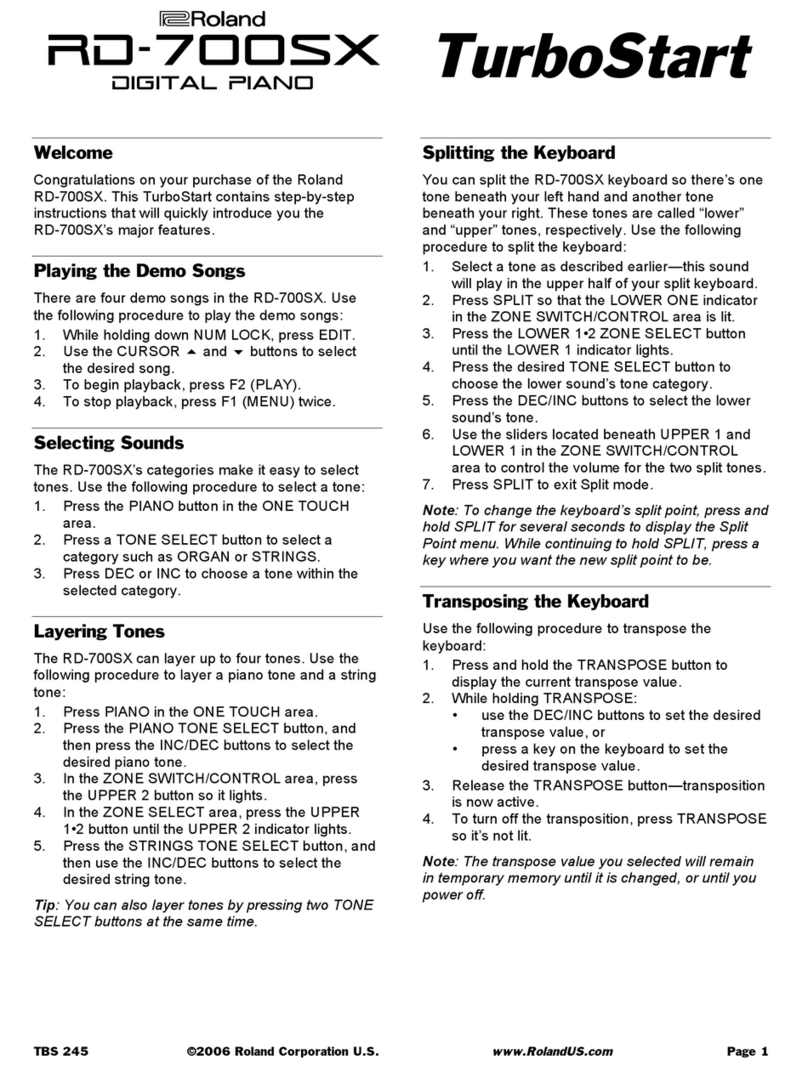 Roland
RD-700SX
DIGITAL PIANO

TurboStart

Welcome

Congratulations on your purchase of the Roland RD-700SX. This TurboStart contains step-by-step instructions that will quickly introduce you the RD-700SX's major features.

Playing the Demo Songs

There are four demo songs in the RD-700SX. Use the following procedure to play the demo songs:
1. While holding down NUM LOCK, press EDIT.
2. Use the CURSOR ▲ and ▼ buttons to select the desired song.
3. To begin playback, press F2 (PLAY).
4. To stop playback, press F1 (MENU) twice.

Selecting Sounds

The RD-700SX's categories make it easy to select tones. Use the following procedure to select a tone:
1. Press the PIANO button in the ONE TOUCH area.
2. Press a TONE SELECT button to select a category such as ORGAN or STRINGS.
3. Press DEC or INC to choose a tone within the selected category.

Layering Tones

The RD-700SX can layer up to four tones. Use the following procedure to layer a piano tone and a string tone:
1. Press PIANO in the ONE TOUCH area.
2. Press the PIANO TONE SELECT button, and then press the INC/DEC buttons to select the desired piano tone.
3. In the ZONE SWITCH/CONTROL area, press the UPPER 2 button so it lights.
4. In the ZONE SELECT area, press the UPPER 1•2 button until the UPPER 2 indicator lights.
5. Press the STRINGS TONE SELECT button, and then use the INC/DEC buttons to select the desired string tone.

Tip: You can also layer tones by pressing two TONE SELECT buttons at the same time.

Splitting the Keyboard

You can split the RD-700SX keyboard so there's one tone beneath your left hand and another tone beneath your right. These tones are called "lower" and "upper" tones, respectively. Use the following procedure to split the keyboard:
1. Select a tone as described earlier—this sound will play in the upper half of your split keyboard.
2. Press SPLIT so that the LOWER ONE indicator in the ZONE SWITCH/CONTROL area is lit.
3. Press the LOWER 1•2 ZONE SELECT button until the LOWER 1 indicator lights.
4. Press the desired TONE SELECT button to choose the lower sound's tone category.
5. Press the DEC/INC buttons to select the lower sound's tone.
6. Use the sliders located beneath UPPER 1 and LOWER 1 in the ZONE SWITCH/CONTROL area to control the volume for the two split tones.
7. Press SPLIT to exit Split mode.

Note: To change the keyboard's split point, press and hold SPLIT for several seconds to display the Split Point menu. While continuing to hold SPLIT, press a key where you want the new split point to be.

Transposing the Keyboard

Use the following procedure to transpose the keyboard:
1. Press and hold the TRANSPOSE button to display the current transpose value.
2. While holding TRANSPOSE:
• use the DEC/INC buttons to set the desired transpose value, or
• press a key on the keyboard to set the desired transpose value.
3. Release the TRANSPOSE button—transposition is now active.
4. To turn off the transposition, press TRANSPOSE so it's not lit.

Note: The transpose value you selected will remain in temporary memory until it is changed, or until you power off.

TBS 245 ©2006 Roland Corporation U.S. www.RolandUS.com Page 1